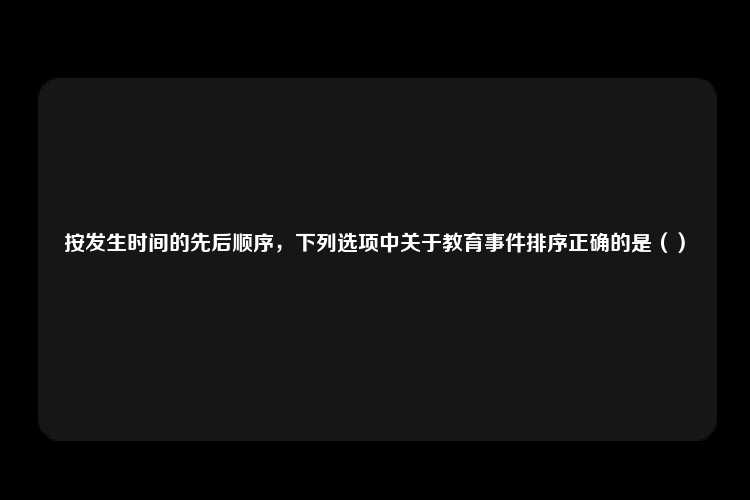 按发生时间的先后顺序，下列选项中关于教育事件排序正确的是（ ）